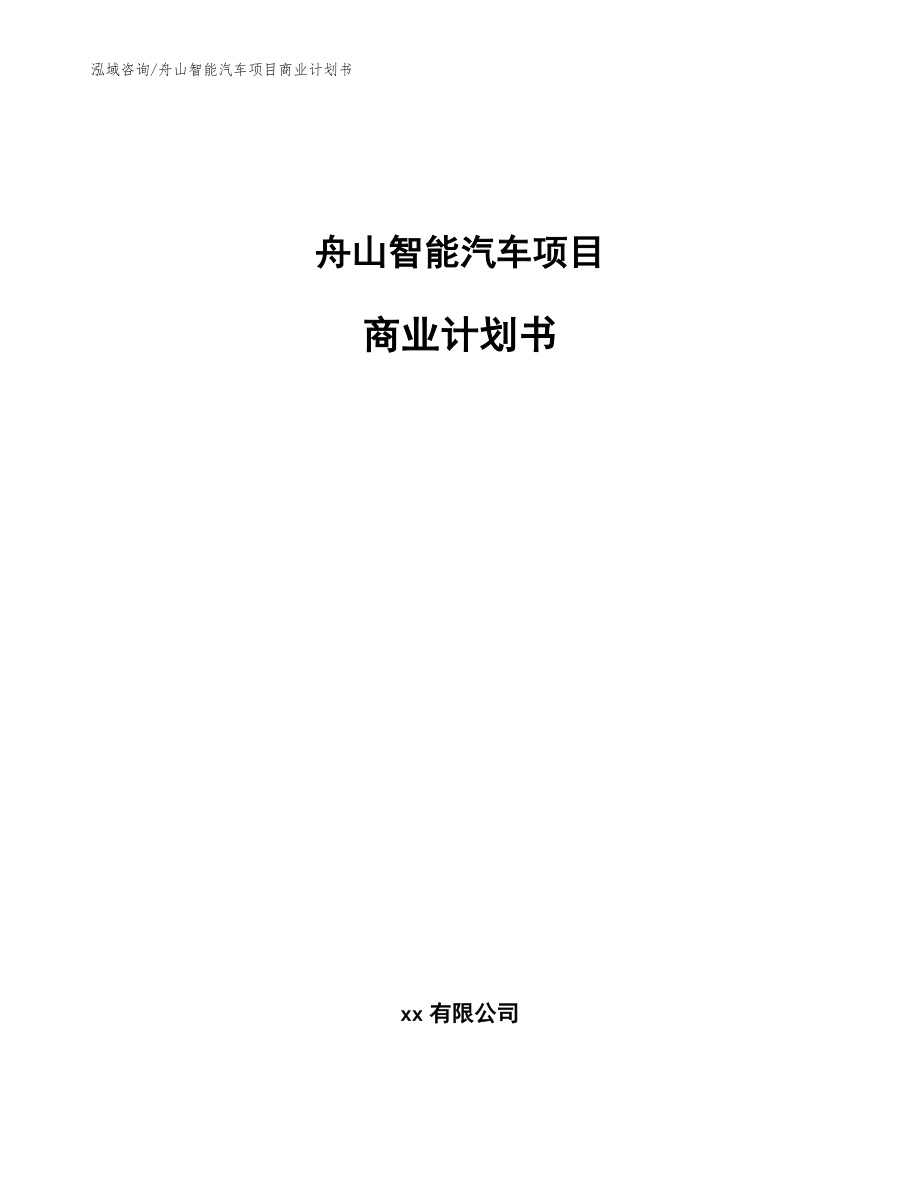 泓域咨询/舟山智能汽车项目商业计划书

舟山智能汽车项目

商业计划书

xx 有限公司